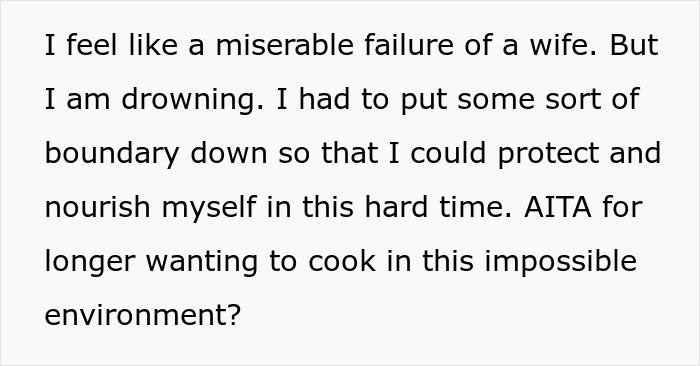 I feel like a miserable failure of a wife. But I am drowning. I had to put some sort of boundary down so that I could protect and nourish myself in this hard time. AITA for longer wanting to cook in this impossible environment?